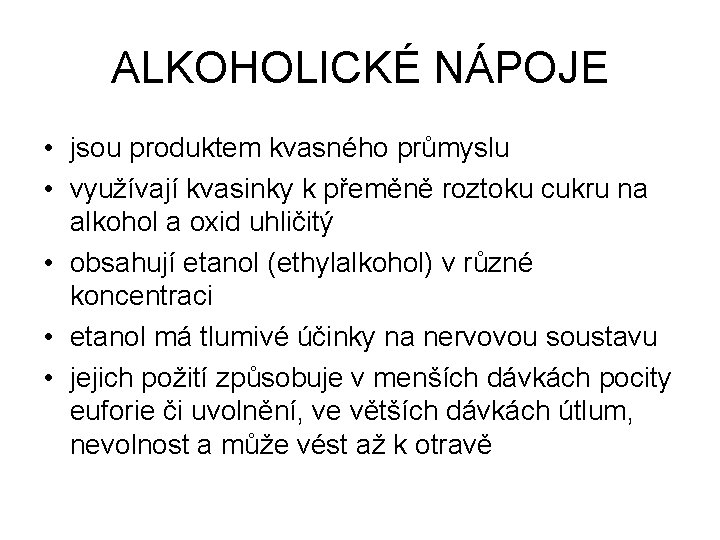 ALKOHOLICKÉ NÁPOJE

• jsou produktem kvasného průmyslu
• využívají kvasinky k přeměně roztoku cukru na alkohol a oxid uhličitý
• obsahují etanol (ethylalkohol) v různé koncentraci
• etanol má tlumivé účinky na nervovou soustavu
• jejich požití způsobuje v menších dávkách pocity euforie či uvolnění, ve větších dávkách útlum, nevolnost a může vést až k otravě